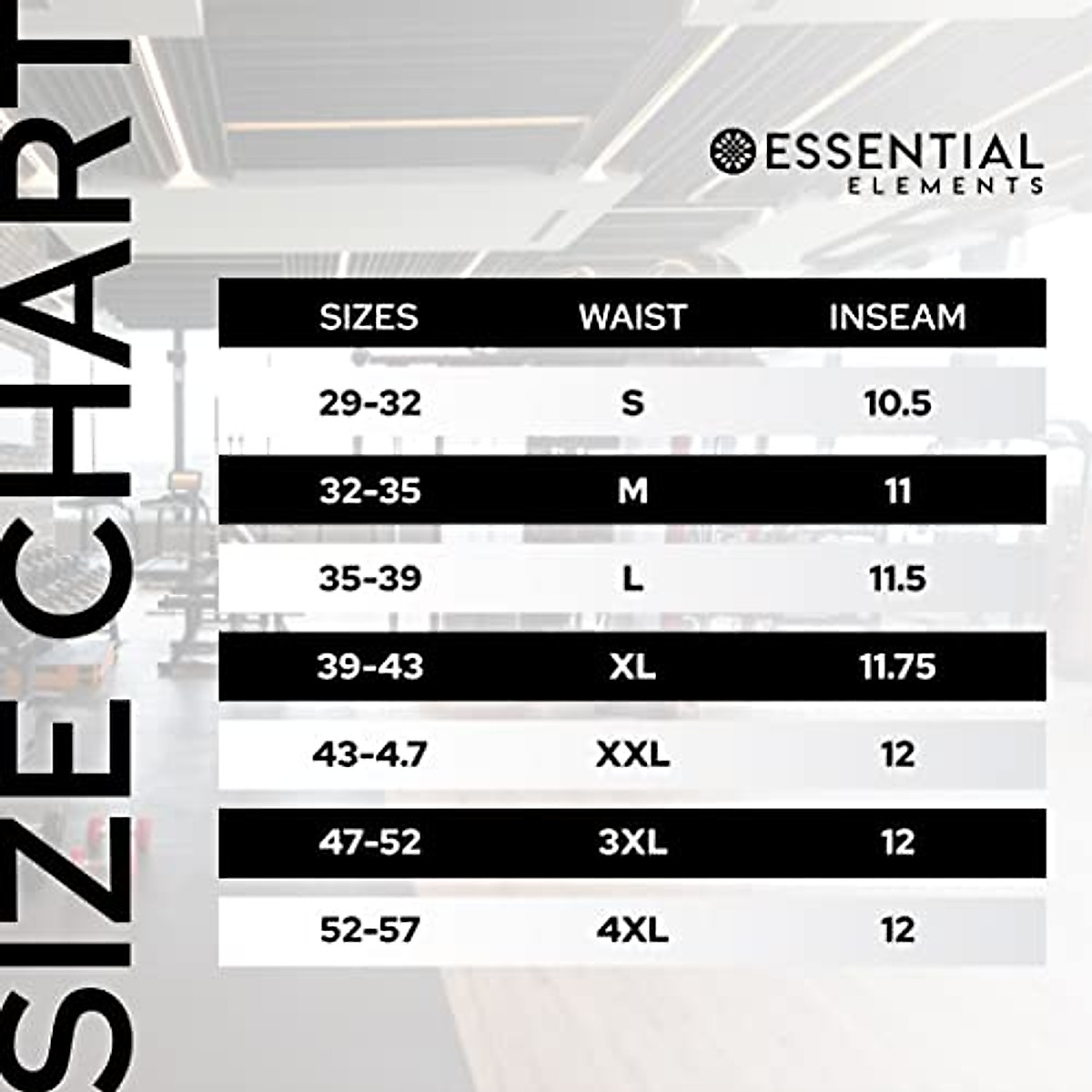 SIZE CHART

ESSENTIAL ELEMENTS

| SIZES | WAIST | INSEAM |
|---|---|---|
| 29-32 | S | 10.5 |
| 32-35 | M | 11 |
| 35-39 | L | 11.5 |
| 39-43 | XL | 11.75 |
| 43-4.7 | XXL | 12 |
| 47-52 | 3XL | 12 |
| 52-57 | 4XL | 12 |